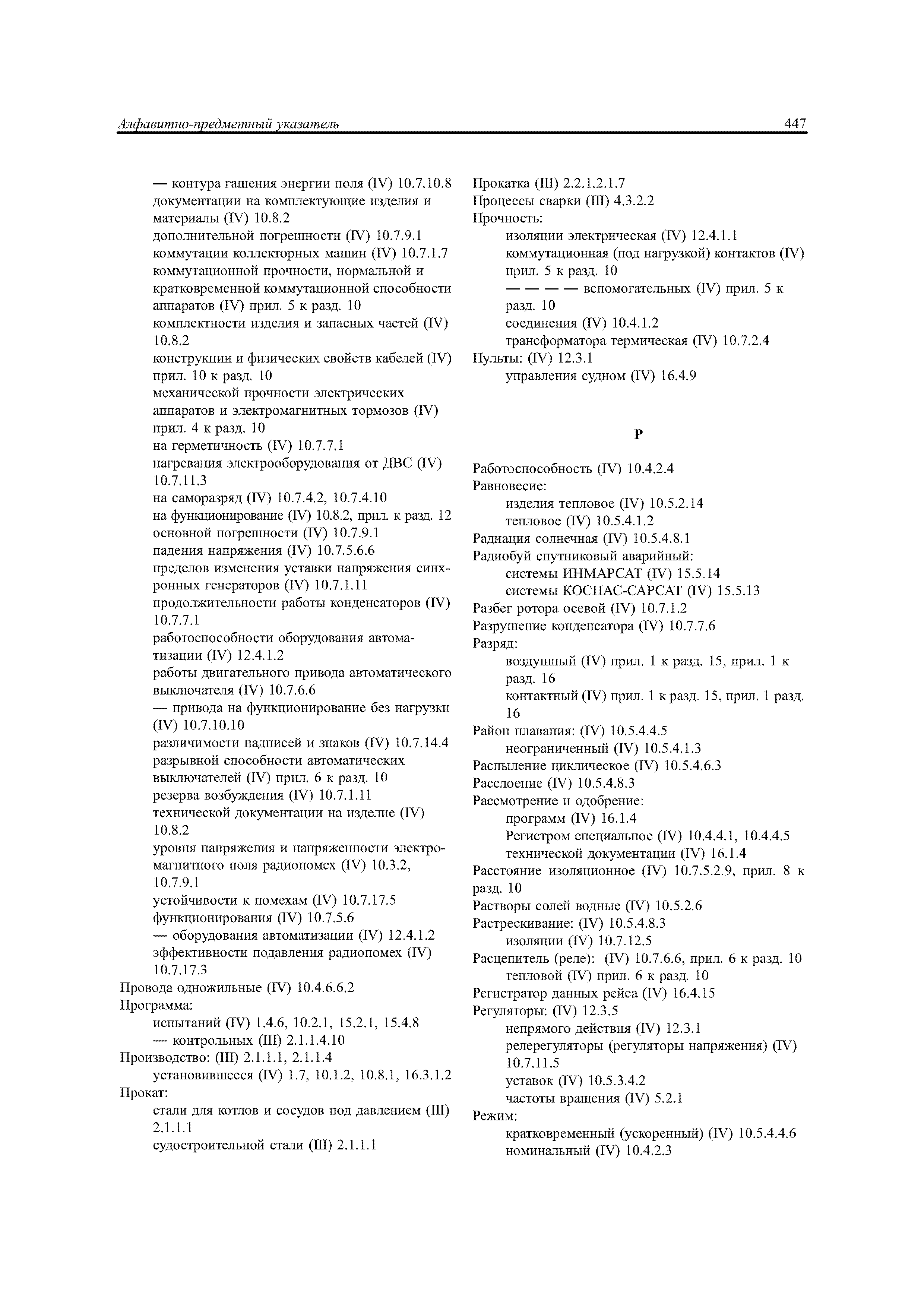 Алфавитно-предметный указатель 447

— контура гашения энергии поля (IV) 10.7.10.8
документации на комплектующие изделия и материалы (IV) 10.8.2
дополнительной погрешности (IV) 10.7.9.1
коммутации коллекторных машин (IV) 10.7.1.7
коммутационной прочности, нормальной и кратковременной коммутационной способности аппаратов (IV) прил. 5 к разд. 10
комплектности изделия и запасных частей (IV) 10.8.2
конструкции и физических свойств кабелей (IV) прил. 10 к разд. 10
механической прочности электрических аппаратов и электромагнитных тормозов (IV) прил. 4 к разд. 10
на герметичность (IV) 10.7.7.1
нагревания электрооборудования от ДВС (IV) 10.7.11.3
на саморазряд (IV) 10.7.4.2, 10.7.4.10
на функционирование (IV) 10.8.2, прил. к разд. 12
основной погрешности (IV) 10.7.9.1
падения напряжения (IV) 10.7.5.6.6
пределов изменения уставки напряжения синхронных генераторов (IV) 10.7.1.11
продолжительности работы конденсаторов (IV) 10.7.7.1
работоспособности оборудования автоматизации (IV) 12.4.1.2
работы двигательного привода автоматического выключателя (IV) 10.7.6.6
— привода на функционирование без нагрузки (IV) 10.7.10.10
различимости надписей и знаков (IV) 10.7.14.4
разрывной способности автоматических выключателей (IV) прил. 6 к разд. 10
резерва возбуждения (IV) 10.7.1.11
технической документации на изделие (IV) 10.8.2
уровня напряжения и напряженности электромагнитного поля радиопомех (IV) 10.3.2, 10.7.9.1
устойчивости к помехам (IV) 10.7.17.5
функционирования (IV) 10.7.5.6
— оборудования автоматизации (IV) 12.4.1.2
эффективности подавления радиопомех (IV) 10.7.17.3
Провода одножильные (IV) 10.4.6.6.2
Программа:
испытаний (IV) 1.4.6, 10.2.1, 15.2.1, 15.4.8
— контрольных (III) 2.1.1.4.10
Производство: (III) 2.1.1.1, 2.1.1.4
установившееся (IV) 1.7, 10.1.2, 10.8.1, 16.3.1.2
Прокат:
стали для котлов и сосудов под давлением (III) 2.1.1.1
судостроительной стали (III) 2.1.1.1

Прокатка (III) 2.2.1.2.1.7
Процессы сварки (III) 4.3.2.2
Прочность:
изоляции электрическая (IV) 12.4.1.1
коммутационная (под нагрузкой) контактов (IV) прил. 5 к разд. 10
— — — — вспомогательных (IV) прил. 5 к разд. 10
соединения (IV) 10.4.1.2
трансформатора термическая (IV) 10.7.2.4
Пульты: (IV) 12.3.1
управления судном (IV) 16.4.9

Р

Работоспособность (IV) 10.4.2.4
Равновесие:
изделия тепловое (IV) 10.5.2.14
тепловое (IV) 10.5.4.1.2
Радиация солнечная (IV) 10.5.4.8.1
Радиобуй спутниковый аварийный:
системы ИНМАРСАТ (IV) 15.5.14
системы КОСПАС-САРСАТ (IV) 15.5.13
Разбег ротора осевой (IV) 10.7.1.2
Разрушение конденсатора (IV) 10.7.7.6
Разряд:
воздушный (IV) прил. 1 к разд. 15, прил. 1 к разд. 16
контактный (IV) прил. 1 к разд. 15, прил. 1 разд. 16
Район плавания: (IV) 10.5.4.4.5
неограниченный (IV) 10.5.4.1.3
Распыление циклическое (IV) 10.5.4.6.3
Расслоение (IV) 10.5.4.8.3
Рассмотрение и одобрение:
программ (IV) 16.1.4
Регистром специальное (IV) 10.4.4.1, 10.4.4.5
технической документации (IV) 16.1.4
Расстояние изоляционное (IV) 10.7.5.2.9, прил. 8 к разд. 10
Растворы солей водные (IV) 10.5.2.6
Растрескивание: (IV) 10.5.4.8.3
изоляции (IV) 10.7.12.5
Расцепитель (реле): (IV) 10.7.6.6, прил. 6 к разд. 10
тепловой (IV) прил. 6 к разд. 10
Регистратор данных рейса (IV) 16.4.15
Регуляторы: (IV) 12.3.5
непрямого действия (IV) 12.3.1
релерегуляторы (регуляторы напряжения) (IV) 10.7.11.5
уставок (IV) 10.5.3.4.2
частоты вращения (IV) 5.2.1
Режим:
кратковременный (ускоренный) (IV) 10.5.4.4.6
номинальный (IV) 10.4.2.3